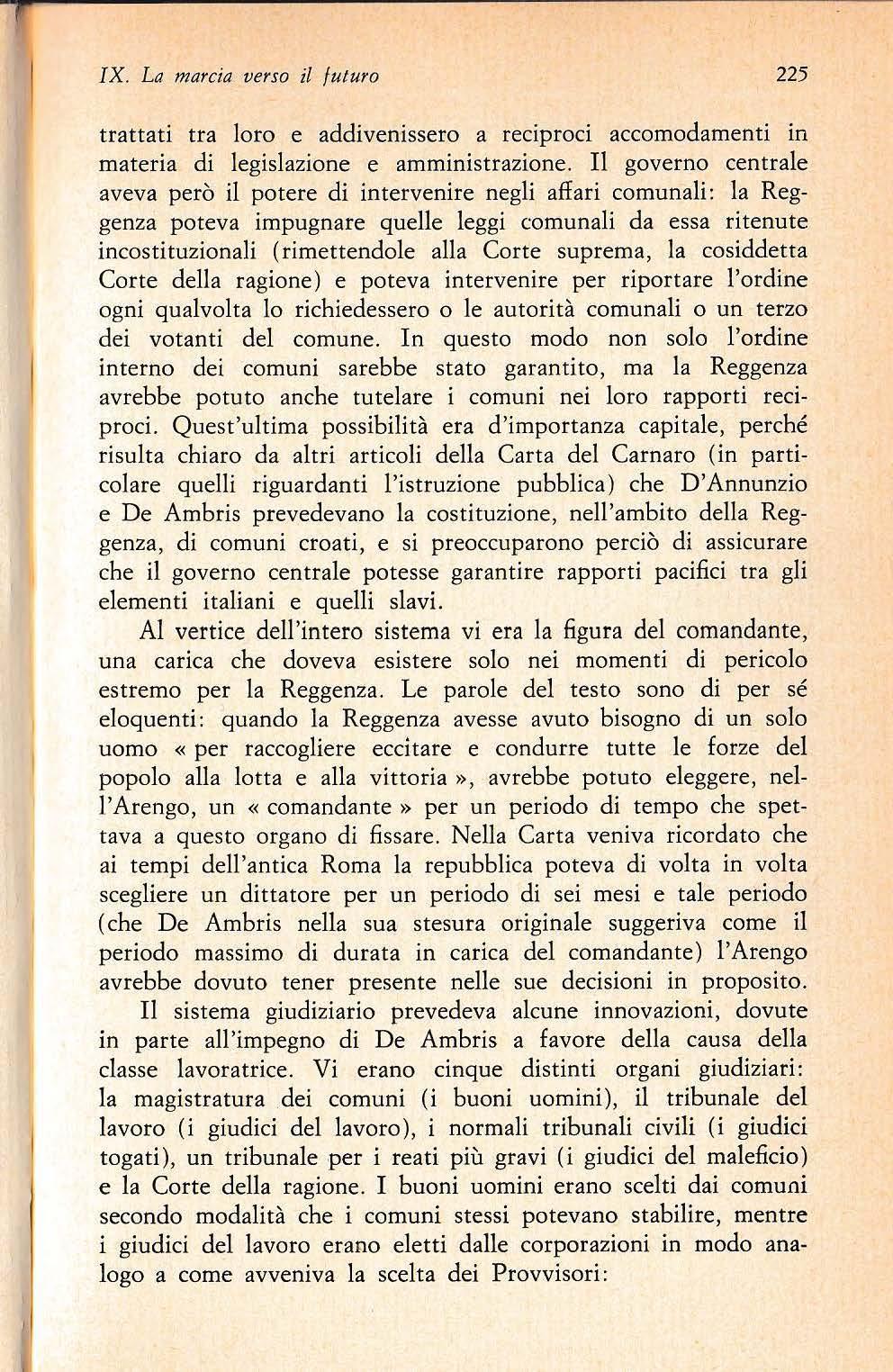 IX. La marcia verso il futuro 225

trattati tra loro e addivenissero a reciproci accomodamenti in materia di legislazione e amministrazione. Il governo centrale aveva però il potere di intervenire negli affari comunali: la Reggenza poteva impugnare quelle leggi comunali da essa ritenute incostituzionali (rimettendole alla Corte suprema, la cosiddetta Corte della ragione) e poteva intervenire per riportare l'ordine ogni qualvolta lo richiedessero o le autorità comunali o un terzo dei votanti del comune. In questo modo non solo l'ordine interno dei comuni sarebbe stato garantito, ma la Reggenza avrebbe potuto anche tutelare i comuni nei loro rapporti reciproci. Quest'ultima possibilità era d'importanza capitale, perché risulta chiaro da altri articoli della Carta del Carnaro (in particolare quelli riguardanti l'istruzione pubblica) che D'Annunzio e De Ambris prevedevano la costituzione, nell'ambito della Reggenza, di comuni croati, e si preoccuparono perciò di assicurare che il governo centrale potesse garantire rapporti pacifici tra gli elementi italiani e quelli slavi.

Al vertice dell'intero sistema vi era la figura del comandante, una carica che doveva esistere solo nei momenti di pericolo estremo per la Reggenza. Le parole del testo sono di per sé eloquenti: quando la Reggenza avesse avuto bisogno di un solo uomo « per raccogliere eccitare e condurre tutte le forze del popolo alla lotta e alla vittoria », avrebbe potuto eleggere, nell'Arengo, un « comandante » per un periodo di tempo che spettava a questo organo di fissare. Nella Carta veniva ricordato che ai tempi dell'antica Roma la repubblica poteva di volta in volta scegliere un dittatore per un periodo di sei mesi e tale periodo (che De Ambris nella sua stesura originale suggeriva come il periodo massimo di durata in carica del comandante) l'Arengo avrebbe dovuto tener presente nelle sue decisioni in proposito.

Il sistema giudiziario prevedeva alcune innovazioni, dovute in parte all'impegno di De Ambris a favore della causa della classe lavoratrice. Vi erano cinque distinti organi giudiziari: la magistratura dei comuni (i buoni uomini), il tribunale del lavoro (i giudici del lavoro), i normali tribunali civili (i giudici togati), un tribunale per i reati più gravi (i giudici del maleficio) e la Corte della ragione. I buoni uomini erano scelti dai comuni secondo modalità che i comuni stessi potevano stabilire, mentre i giudici del lavoro erano eletti dalle corporazioni in modo analogo a come avveniva la scelta dei Provvisori: